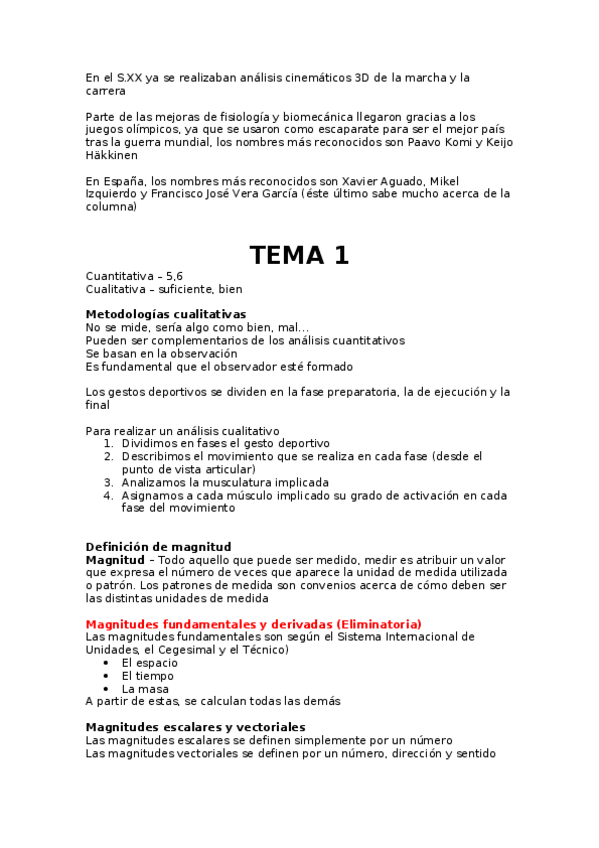 En el S.XX ya se realizaban análisis cinemáticos 3D de la marcha y la carrera

Parte de las mejoras de fisiología y biomecánica llegaron gracias a los juegos olímpicos, ya que se usaron como escaparate para ser el mejor país tras la guerra mundial, los nombres más reconocidos son Paavo Komi y Keijo Häkkinen

En España, los nombres más reconocidos son Xavier Aguado, Mikel Izquierdo y Francisco José Vera García (éste último sabe mucho acerca de la columna)

TEMA 1

Cuantitativa – 5,6
Cualitativa – suficiente, bien

Metodologías cualitativas
No se mide, sería algo como bien, mal…
Pueden ser complementarios de los análisis cuantitativos
Se basan en la observación
Es fundamental que el observador esté formado

Los gestos deportivos se dividen en la fase preparatoria, la de ejecución y la final

Para realizar un análisis cualitativo
1. Dividimos en fases el gesto deportivo
2. Describimos el movimiento que se realiza en cada fase (desde el punto de vista articular)
3. Analizamos la musculatura implicada
4. Asignamos a cada músculo implicado su grado de activación en cada fase del movimiento

Definición de magnitud
Magnitud – Todo aquello que puede ser medido, medir es atribuir un valor que expresa el número de veces que aparece la unidad de medida utilizada o patrón. Los patrones de medida son convenios acerca de cómo deben ser las distintas unidades de medida

Magnitudes fundamentales y derivadas (Eliminatoria)
Las magnitudes fundamentales son según el Sistema Internacional de Unidades, el Cegesimal y el Técnico)
• El espacio
• El tiempo
• La masa
A partir de estas, se calculan todas las demás

Magnitudes escalares y vectoriales
Las magnitudes escalares se definen simplemente por un número
Las magnitudes vectoriales se definen por un número, dirección y sentido